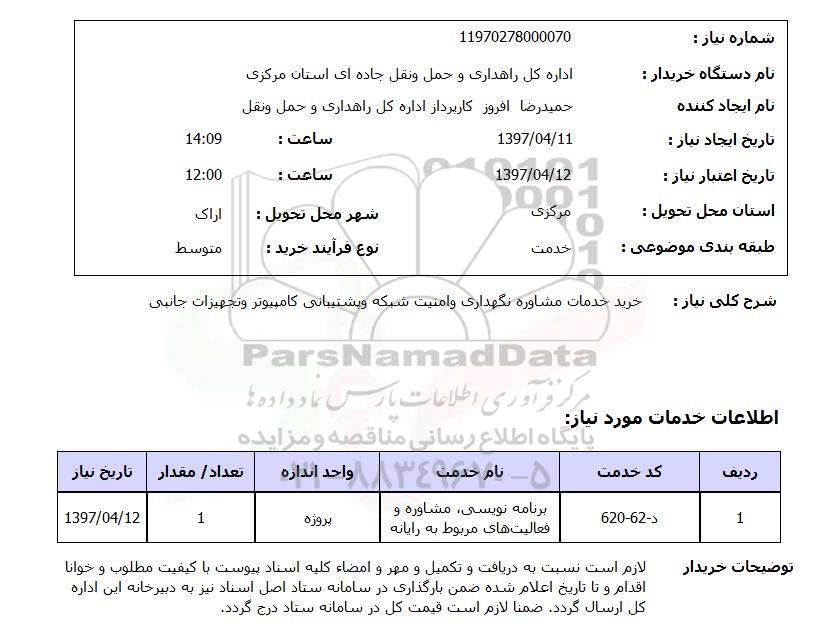 شماره نیاز : 11970278000070
نام دستگاه خریدار : اداره کل راهداری و حمل ونقل جاده ای استان مرکزی
نام ایجاد کننده حمیدرضا افروز کارپرداز اداره کل راهداری و حمل ونقل
تاریخ ایجاد نیاز : 1397/04/11 ساعت : 14:09
تاریخ اعتبار نیاز : 1397/04/12 ساعت : 12:00
استان محل تحویل : مرکزی شهر محل تحویل : اراک
طبقه بندی موضوعی : خدمت نوع فرآیند خرید : متوسط

شرح کلی نیاز : خرید خدمات مشاوره نگهداری وامنیت شبکه وپشتیبانی کامپیوتر وتجهیزات جانبی

ParsNamadData
مرکز فرآوری اطلاعات پارس نماد داده ها
پایگاه اطلاع رسانی مناقصه و مزایده
۰۲۱-۸۸۳۴۹۶۷۰-۵

اطلاعات خدمات مورد نیاز:

| ردیف | کد خدمت | نام خدمت | واحد اندازه | تعداد/ مقدار | تاریخ نیاز |
|---|---|---|---|---|---|
| 1 | د-62-620 | برنامه نویسی، مشاوره و فعالیت‌های مربوط به رایانه | پروژه | 1 | 1397/04/12 |

توضیحات خریدار لازم است نسبت به دریافت و تکمیل و مهر و امضاء کلیه اسناد پیوست با کیفیت مطلوب و خوانا اقدام و تا تاریخ اعلام شده ضمن بارگذاری در سامانه ستاد اصل اسناد نیز به دبیرخانه این اداره کل ارسال گردد. ضمنا لازم است قیمت کل در سامانه ستاد درج گردد.